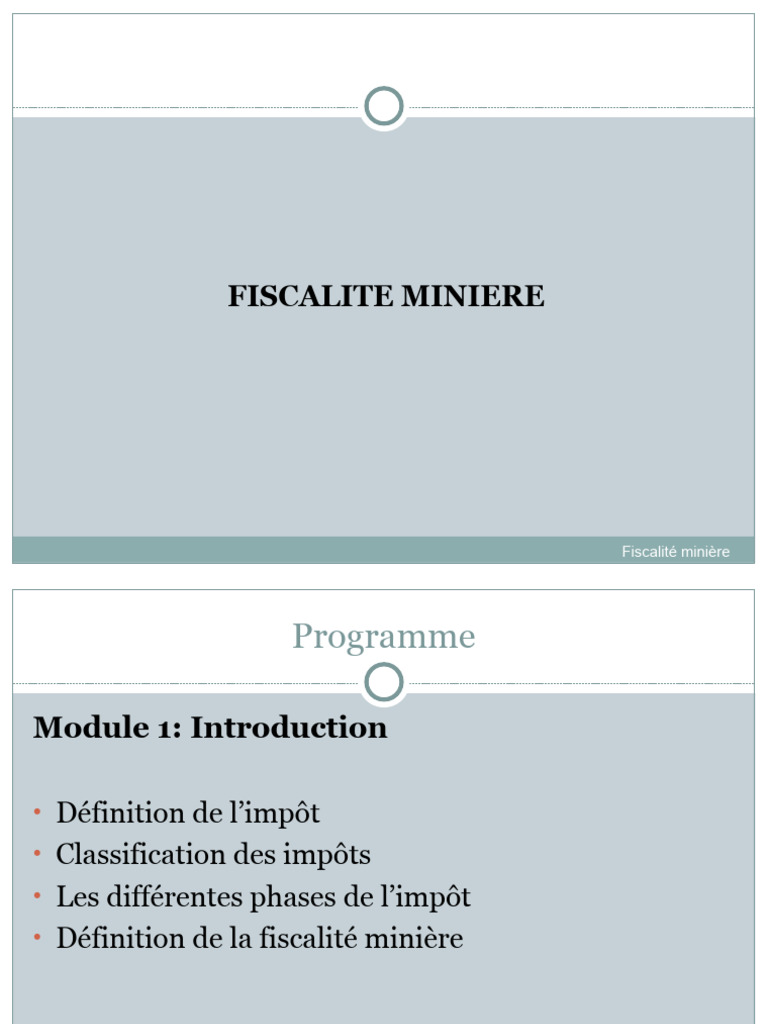 FISCALITE MINIERE

Fiscalité minière

Programme

Module 1: Introduction

• Définition de l'impôt
• Classification des impôts
• Les différentes phases de l'impôt
• Définition de la fiscalité minière